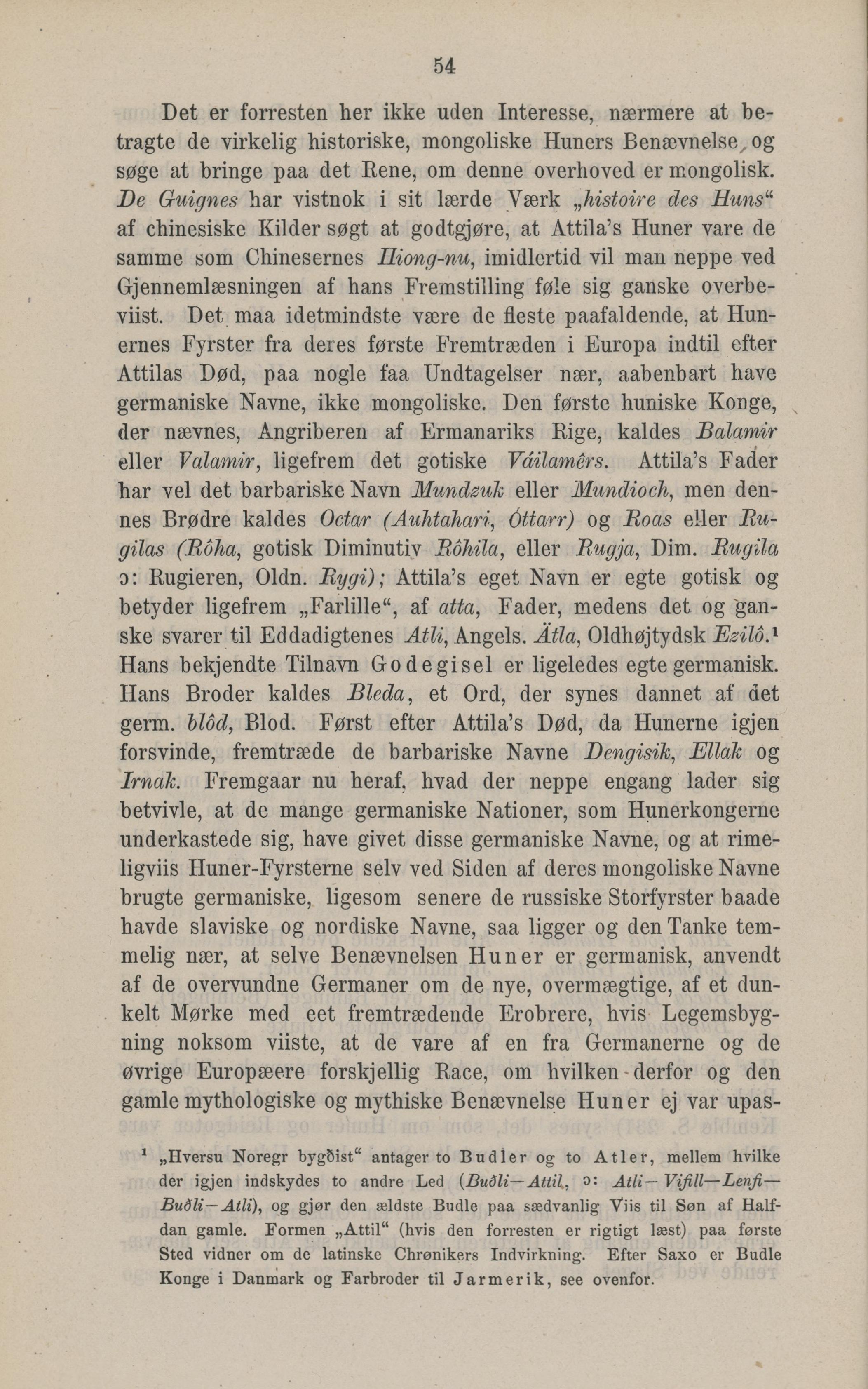 54

Det er forresten her ikke uden Interesse, nærmere at betragte de virkelig historiske, mongoliske Huners Benævnelse, og søge at bringe paa det Rene, om denne overhoved er mongolisk. De Guignes har vistnok i sit lærde Værk „histoire des Huns“ af chinesiske Kilder søgt at godtgjøre, at Attila's Huner vare de samme som Chinesernes Hiong-nu, imidlertid vil man neppe ved Gjennemlæsningen af hans Fremstilling føle sig ganske overbeviist. Det maa idetmindste være de fleste paafaldende, at Hunernes Fyrster fra deres første Fremtræden i Europa indtil efter Attilas Død, paa nogle faa Undtagelser nær, aabenbart have germaniske Navne, ikke mongoliske. Den første huniske Konge, der nævnes, Angriberen af Ermanariks Rige, kaldes Balamir eller Valamir, ligefrem det gotiske Váilamêrs. Attila's Fader har vel det barbariske Navn Mundzuk eller Mundioch, men dennes Brødre kaldes Octar (Auhtahari, Óttarr) og Roas eller Rugilas (Rôha, gotisk Diminutiv Rôhila, eller Rugja, Dim. Rugila ɔ: Rugieren, Oldn. Rygi); Attila's eget Navn er egte gotisk og betyder ligefrem „Farlille“, af atta, Fader, medens det og ganske svarer til Eddadigtenes Atli, Angels. Ätla, Oldhøjtydsk Ezilô.¹ Hans bekjendte Tilnavn Godegisel er ligeledes egte germanisk. Hans Broder kaldes Bleda, et Ord, der synes dannet af det germ. blôd, Blod. Først efter Attila's Død, da Hunerne igjen forsvinde, fremtræde de barbariske Navne Dengisik, Ellak og Irnak. Fremgaar nu heraf, hvad der neppe engang lader sig betvivle, at de mange germaniske Nationer, som Hunerkongerne underkastede sig, have givet disse germaniske Navne, og at rimeligviis Huner-Fyrsterne selv ved Siden af deres mongoliske Navne brugte germaniske, ligesom senere de russiske Storfyrster baade havde slaviske og nordiske Navne, saa ligger og den Tanke temmelig nær, at selve Benævnelsen Huner er germanisk, anvendt af de overvundne Germaner om de nye, overmægtige, af et dunkelt Mørke med eet fremtrædende Erobrere, hvis Legemsbygning noksom viiste, at de vare af en fra Germanerne og de øvrige Europæere forskjellig Race, om hvilken derfor og den gamle mythologiske og mythiske Benævnelse Huner ej var upas-

¹ „Hversu Noregr bygðist“ antager to Budler og to Atler, mellem hvilke der igjen indskydes to andre Led (Buðli—Attil, ɔ: Atli—Vifill—Lenfi—Buðli—Atli), og gjør den ældste Budle paa sædvanlig Viis til Søn af Halfdan gamle. Formen „Attil“ (hvis den forresten er rigtigt læst) paa første Sted vidner om de latinske Chrønikers Indvirkning. Efter Saxo er Budle Konge i Danmark og Farbroder til Jarmerik, see ovenfor.